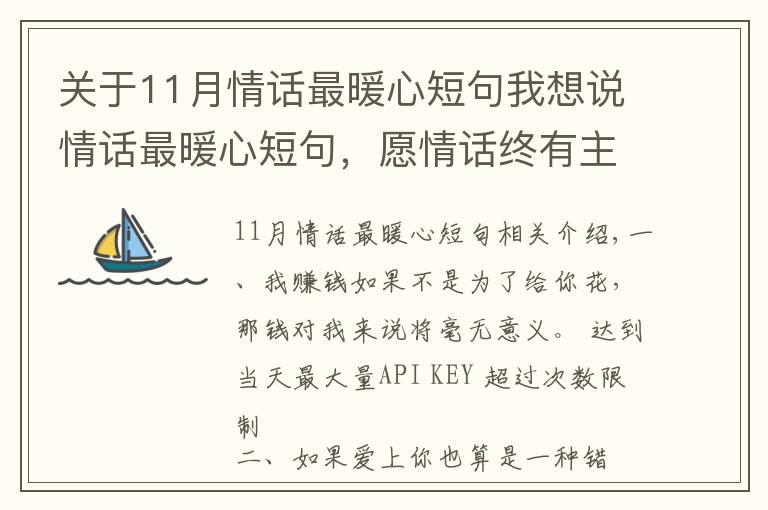 关于11月情话最暖心短句我想说情话最暖心短句，愿情话终有主

11月情话最暖心短句相关介绍，一、我赚钱如果不是为了给你花，那钱对我来说将毫无意义。 达到当天最大量API KEY 超过次数限制

二、如果爱上你也算是一种错